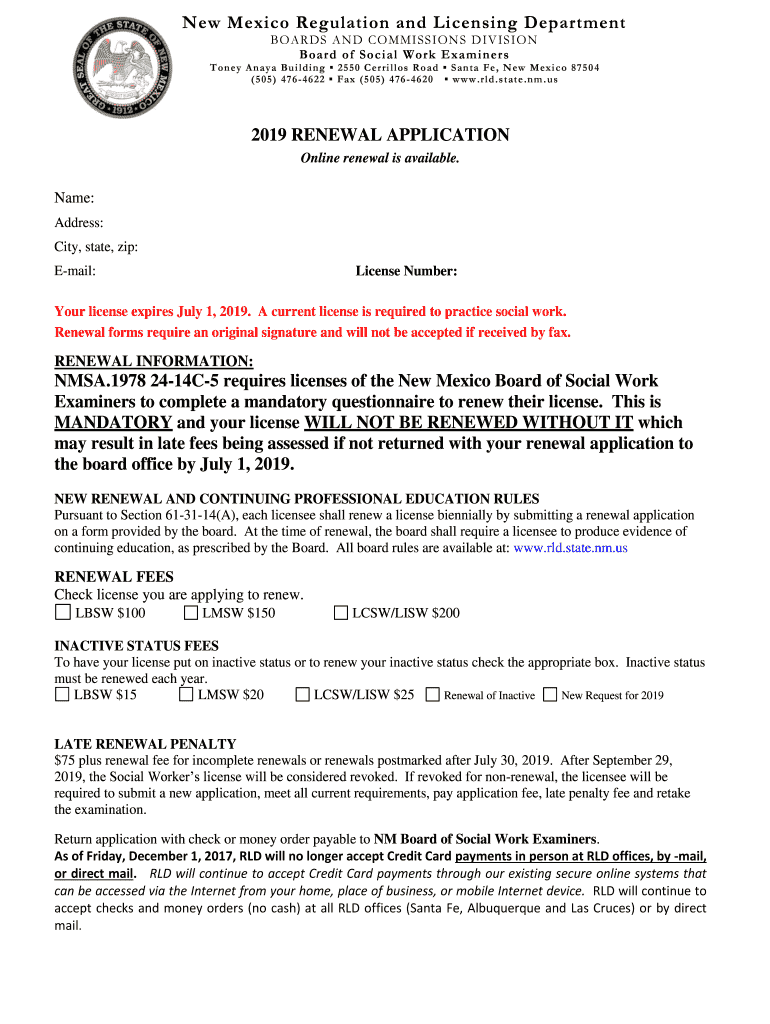 GREAT SEAL OF THE STATE OF NEW MEXICO 1912

New Mexico Regulation and Licensing Department
BOARDS AND COMMISSIONS DIVISION
Board of Social Work Examiners
Toney Anaya Building ▪ 2550 Cerrillos Road ▪ Santa Fe, New Mexico 87504
(505) 476-4622 ▪ Fax (505) 476-4620 ▪ www.rld.state.nm.us

2019 RENEWAL APPLICATION
Online renewal is available.

Name:
Address:
City, state, zip:
E-mail: License Number:

Your license expires July 1, 2019. A current license is required to practice social work.
Renewal forms require an original signature and will not be accepted if received by fax.

RENEWAL INFORMATION:
NMSA.1978 24-14C-5 requires licenses of the New Mexico Board of Social Work Examiners to complete a mandatory questionnaire to renew their license. This is MANDATORY and your license WILL NOT BE RENEWED WITHOUT IT which may result in late fees being assessed if not returned with your renewal application to the board office by July 1, 2019.

NEW RENEWAL AND CONTINUING PROFESSIONAL EDUCATION RULES
Pursuant to Section 61-31-14(A), each licensee shall renew a license biennially by submitting a renewal application on a form provided by the board. At the time of renewal, the board shall require a licensee to produce evidence of continuing education, as prescribed by the Board. All board rules are available at: www.rld.state.nm.us

RENEWAL FEES
Check license you are applying to renew.
☐ LBSW $100 ☐ LMSW $150 ☐ LCSW/LISW $200

INACTIVE STATUS FEES
To have your license put on inactive status or to renew your inactive status check the appropriate box. Inactive status must be renewed each year.
☐ LBSW $15 ☐ LMSW $20 ☐ LCSW/LISW $25 ☐ Renewal of Inactive ☐ New Request for 2019

LATE RENEWAL PENALTY
$75 plus renewal fee for incomplete renewals or renewals postmarked after July 30, 2019. After September 29, 2019, the Social Worker's license will be considered revoked. If revoked for non-renewal, the licensee will be required to submit a new application, meet all current requirements, pay application fee, late penalty fee and retake the examination.

Return application with check or money order payable to NM Board of Social Work Examiners.
As of Friday, December 1, 2017, RLD will no longer accept Credit Card payments in person at RLD offices, by -mail, or direct mail. RLD will continue to accept Credit Card payments through our existing secure online systems that can be accessed via the Internet from your home, place of business, or mobile Internet device. RLD will continue to accept checks and money orders (no cash) at all RLD offices (Santa Fe, Albuquerque and Las Cruces) or by direct mail.